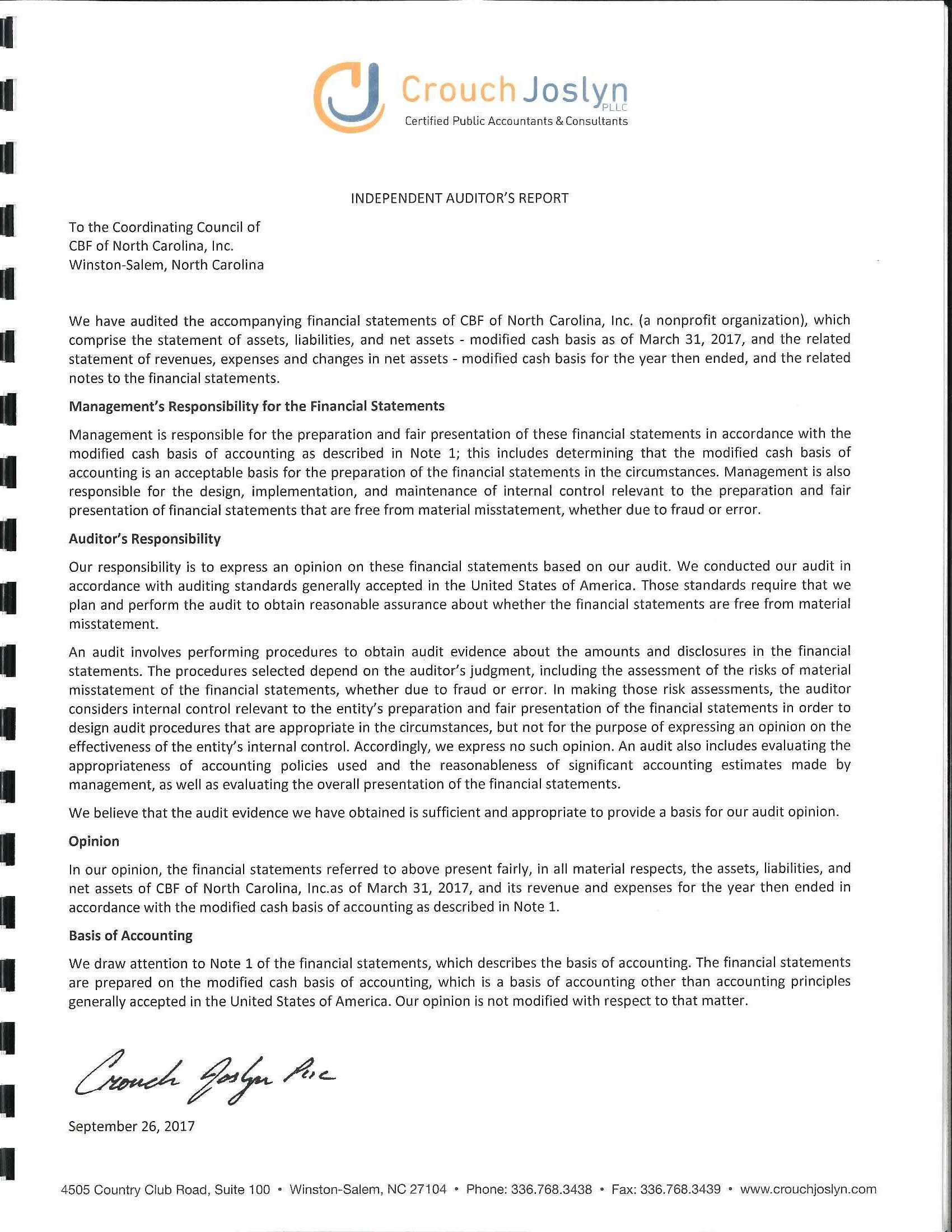 Crouch Joslyn
PLLC
Certified Public Accountants & Consultants

INDEPENDENT AUDITOR'S REPORT

To the Coordinating Council of
CBF of North Carolina, Inc.
Winston-Salem, North Carolina

We have audited the accompanying financial statements of CBF of North Carolina, Inc. (a nonprofit organization), which comprise the statement of assets, liabilities, and net assets - modified cash basis as of March 31, 2017, and the related statement of revenues, expenses and changes in net assets - modified cash basis for the year then ended, and the related notes to the financial statements.

Management's Responsibility for the Financial Statements

Management is responsible for the preparation and fair presentation of these financial statements in accordance with the modified cash basis of accounting as described in Note 1; this includes determining that the modified cash basis of accounting is an acceptable basis for the preparation of the financial statements in the circumstances. Management is also responsible for the design, implementation, and maintenance of internal control relevant to the preparation and fair presentation of financial statements that are free from material misstatement, whether due to fraud or error.

Auditor's Responsibility

Our responsibility is to express an opinion on these financial statements based on our audit. We conducted our audit in accordance with auditing standards generally accepted in the United States of America. Those standards require that we plan and perform the audit to obtain reasonable assurance about whether the financial statements are free from material misstatement.

An audit involves performing procedures to obtain audit evidence about the amounts and disclosures in the financial statements. The procedures selected depend on the auditor's judgment, including the assessment of the risks of material misstatement of the financial statements, whether due to fraud or error. In making those risk assessments, the auditor considers internal control relevant to the entity's preparation and fair presentation of the financial statements in order to design audit procedures that are appropriate in the circumstances, but not for the purpose of expressing an opinion on the effectiveness of the entity's internal control. Accordingly, we express no such opinion. An audit also includes evaluating the appropriateness of accounting policies used and the reasonableness of significant accounting estimates made by management, as well as evaluating the overall presentation of the financial statements.

We believe that the audit evidence we have obtained is sufficient and appropriate to provide a basis for our audit opinion.

Opinion

In our opinion, the financial statements referred to above present fairly, in all material respects, the assets, liabilities, and net assets of CBF of North Carolina, Inc.as of March 31, 2017, and its revenue and expenses for the year then ended in accordance with the modified cash basis of accounting as described in Note 1.

Basis of Accounting

We draw attention to Note 1 of the financial statements, which describes the basis of accounting. The financial statements are prepared on the modified cash basis of accounting, which is a basis of accounting other than accounting principles generally accepted in the United States of America. Our opinion is not modified with respect to that matter.

Crouch Joslyn PLLC

September 26, 2017

4505 Country Club Road, Suite 100 • Winston-Salem, NC 27104 • Phone: 336.768.3438 • Fax: 336.768.3439 • www.crouchjoslyn.com